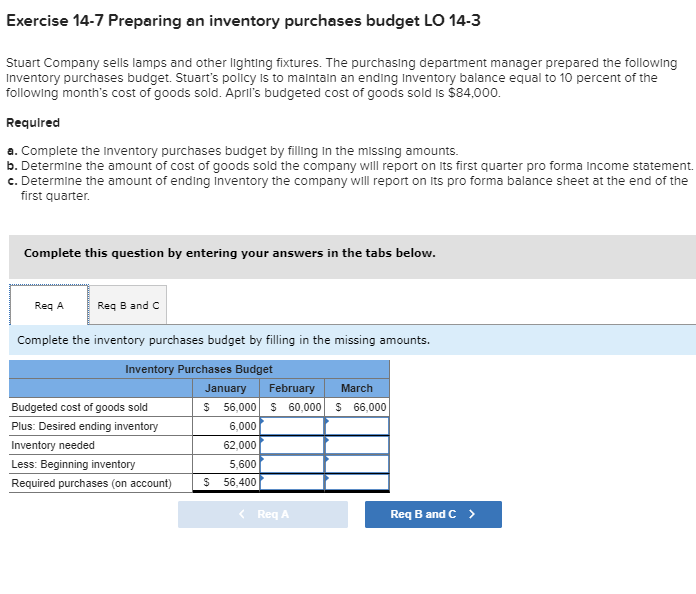 Exercise 14-7 Preparing an inventory purchases budget LO 14-3

Stuart Company sells lamps and other lighting fixtures. The purchasing department manager prepared the following inventory purchases budget. Stuart's policy is to maintain an ending inventory balance equal to 10 percent of the following month's cost of goods sold. April's budgeted cost of goods sold is $84,000.

Required

a. Complete the inventory purchases budget by filling in the missing amounts.
b. Determine the amount of cost of goods sold the company will report on its first quarter pro forma income statement.
c. Determine the amount of ending inventory the company will report on its pro forma balance sheet at the end of the first quarter.

Complete this question by entering your answers in the tabs below.

Req A

Req B and C

Complete the inventory purchases budget by filling in the missing amounts.

Inventory Purchases Budget

| | January | February | March |
|---|---|---|---|
| Budgeted cost of goods sold | $ 56,000 | $ 60,000 | $ 66,000 |
| Plus: Desired ending inventory | 6,000 | | |
| Inventory needed | 62,000 | | |
| Less: Beginning inventory | 5,600 | | |
| Required purchases (on account) | $ 56,400 | | |

< Req A

Req B and C >